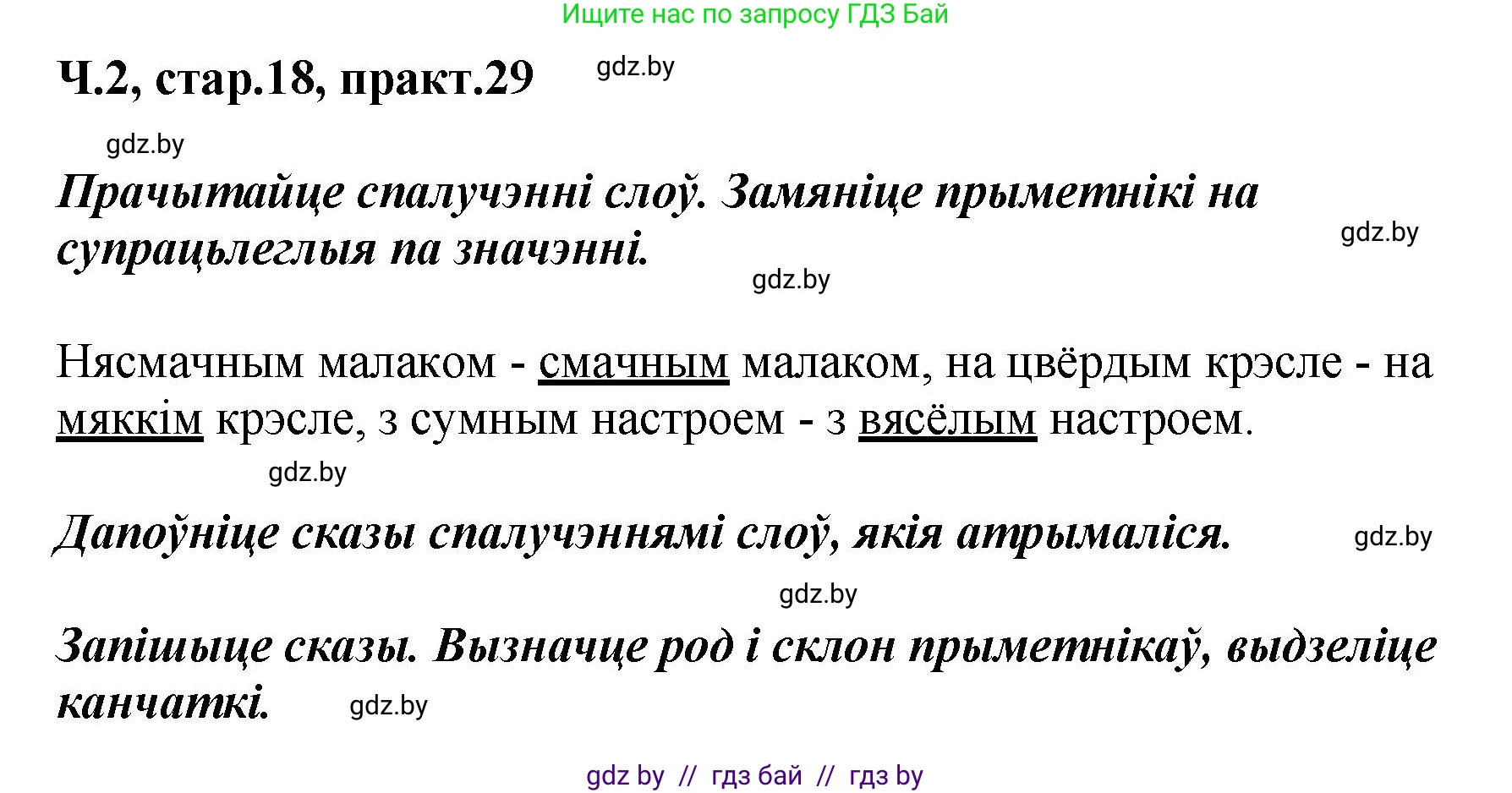 Ищите нас по запросу ГДЗ Бай

Ч.2, стар.18, практ.29

gdz.by

gdz.by

Прачытайце спалучэнні слоў. Замяніце прыметнікі на супрацьлеглыя па значэнні.

gdz.by

gdz.by

Нясмачным малаком - смачным малаком, на цвёрдым крэсле - на мяккім крэсле, з сумным настроем - з вясёлым настроем.

gdz.by

Дапоўніце сказы спалучэннямі слоў, якія атрымаліся.

gdz.by

gdz.by

Запішыце сказы. Вызначце род і склон прыметнікаў, выдзеліце канчаткі.

gdz.by

gdz by // гдз бай // гдз by